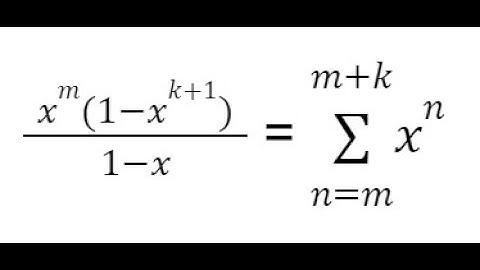 $\frac{x^m(1-x^{k+1})}{1-x} = \sum_{n=m}^{m+k} x^n$